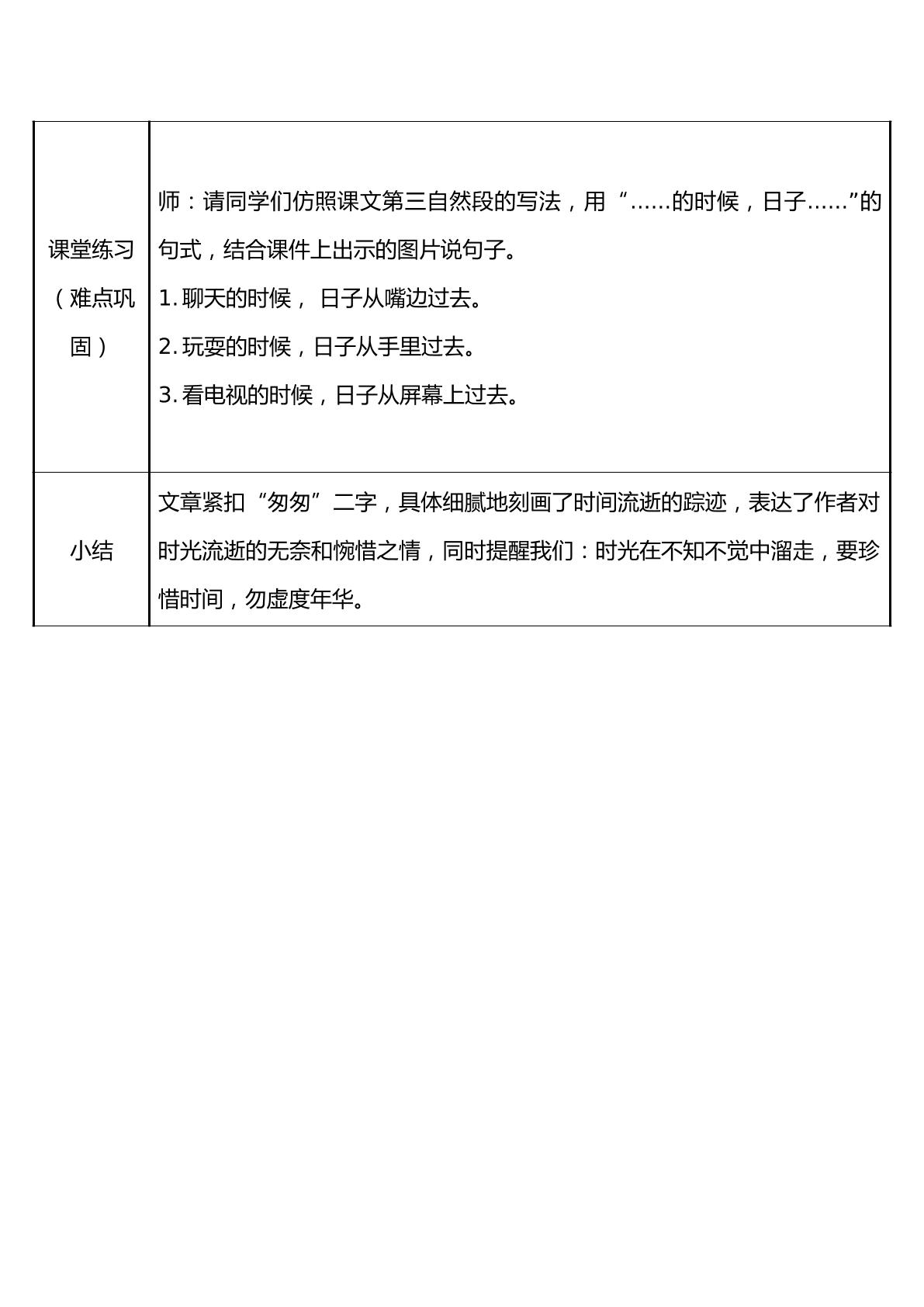 | 课堂练习（难点巩固） | 师：请同学们仿照课文第三自然段的写法，用“……的时候，日子……”的句式，结合课件上出示的图片说句子。 1.聊天的时候，日子从嘴边过去。 2.玩耍的时候，日子从手里过去。 3.看电视的时候，日子从屏幕上过去。 |
|---|---|
| 小结 | 文章紧扣“匆匆”二字，具体细腻地刻画了时间流逝的踪迹，表达了作者对时光流逝的无奈和惋惜之情，同时提醒我们：时光在不知不觉中溜走，要珍惜时间，勿虚度年华。 |